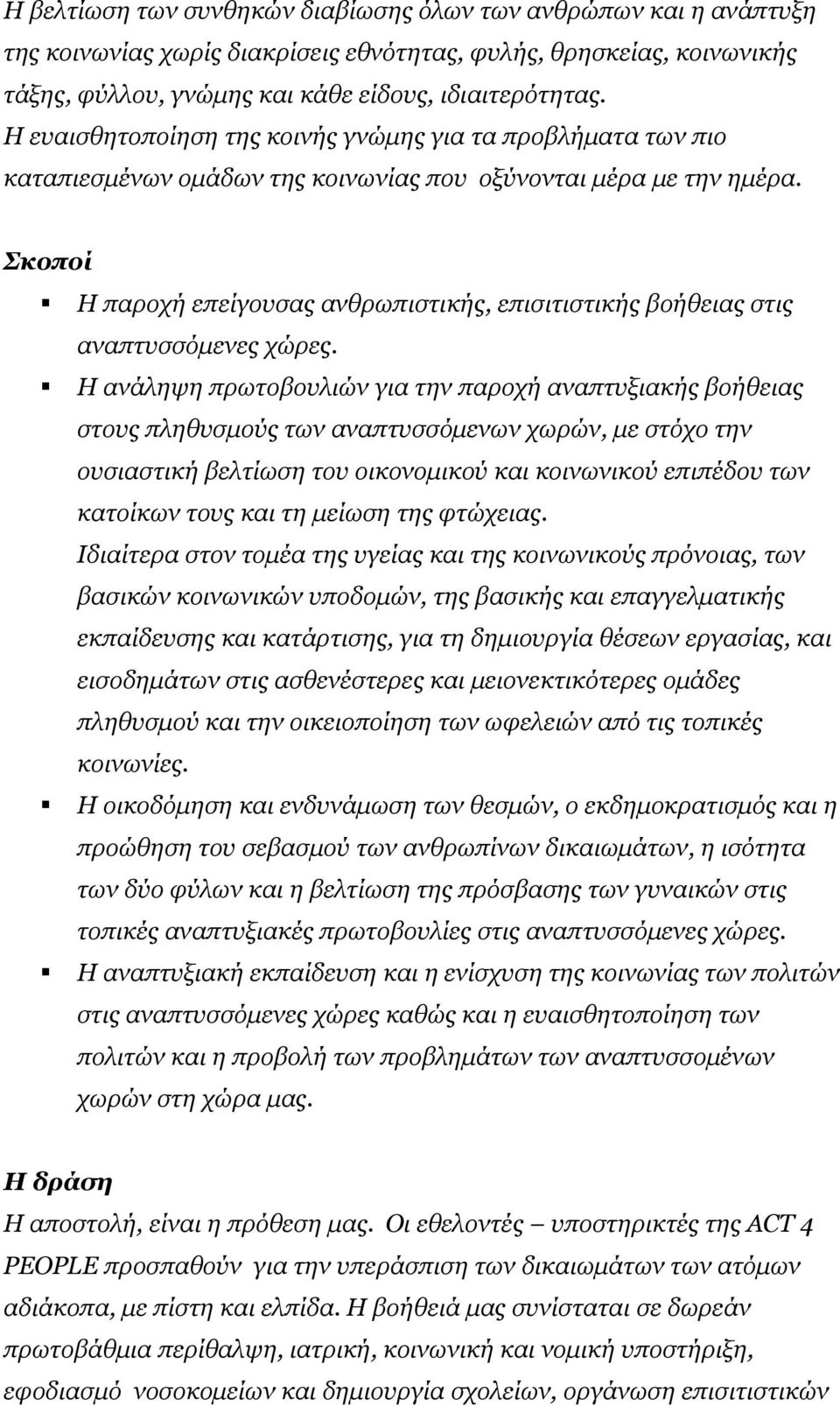 Η βελτίωση των συνθηκών διαβίωσης όλων των ανθρώπων και η ανάπτυξη της κοινωνίας χωρίς διακρίσεις εθνότητας, φυλής, θρησκείας, κοινωνικής τάξης, φύλλου, γνώμης και κάθε είδους, ιδιαιτερότητας.
Η ευαισθητοποίηση της κοινής γνώμης για τα προβλήματα των πιο καταπιεσμένων ομάδων της κοινωνίας που οξύνονται μέρα με την ημέρα.

Σκοποί

Η παροχή επείγουσας ανθρωπιστικής, επισιτιστικής βοήθειας στις αναπτυσσόμενες χώρες.

Η ανάληψη πρωτοβουλιών για την παροχή αναπτυξιακής βοήθειας στους πληθυσμούς των αναπτυσσόμενων χωρών, με στόχο την ουσιαστική βελτίωση του οικονομικού και κοινωνικού επιπέδου των κατοίκων τους και τη μείωση της φτώχειας.
Ιδιαίτερα στον τομέα της υγείας και της κοινωνικούς πρόνοιας, των βασικών κοινωνικών υποδομών, της βασικής και επαγγελματικής εκπαίδευσης και κατάρτισης, για τη δημιουργία θέσεων εργασίας, και εισοδημάτων στις ασθενέστερες και μειονεκτικότερες ομάδες πληθυσμού και την οικειοποίηση των ωφελειών από τις τοπικές κοινωνίες.

Η οικοδόμηση και ενδυνάμωση των θεσμών, ο εκδημοκρατισμός και η προώθηση του σεβασμού των ανθρωπίνων δικαιωμάτων, η ισότητα των δύο φύλων και η βελτίωση της πρόσβασης των γυναικών στις τοπικές αναπτυξιακές πρωτοβουλίες στις αναπτυσσόμενες χώρες.

Η αναπτυξιακή εκπαίδευση και η ενίσχυση της κοινωνίας των πολιτών στις αναπτυσσόμενες χώρες καθώς και η ευαισθητοποίηση των πολιτών και η προβολή των προβλημάτων των αναπτυσσομένων χωρών στη χώρα μας.

Η δράση
Η αποστολή, είναι η πρόθεση μας. Οι εθελοντές – υποστηρικτές της ACT 4 PEOPLE προσπαθούν για την υπεράσπιση των δικαιωμάτων των ατόμων αδιάκοπα, με πίστη και ελπίδα. Η βοήθειά μας συνίσταται σε δωρεάν πρωτοβάθμια περίθαλψη, ιατρική, κοινωνική και νομική υποστήριξη, εφοδιασμό νοσοκομείων και δημιουργία σχολείων, οργάνωση επισιτιστικών